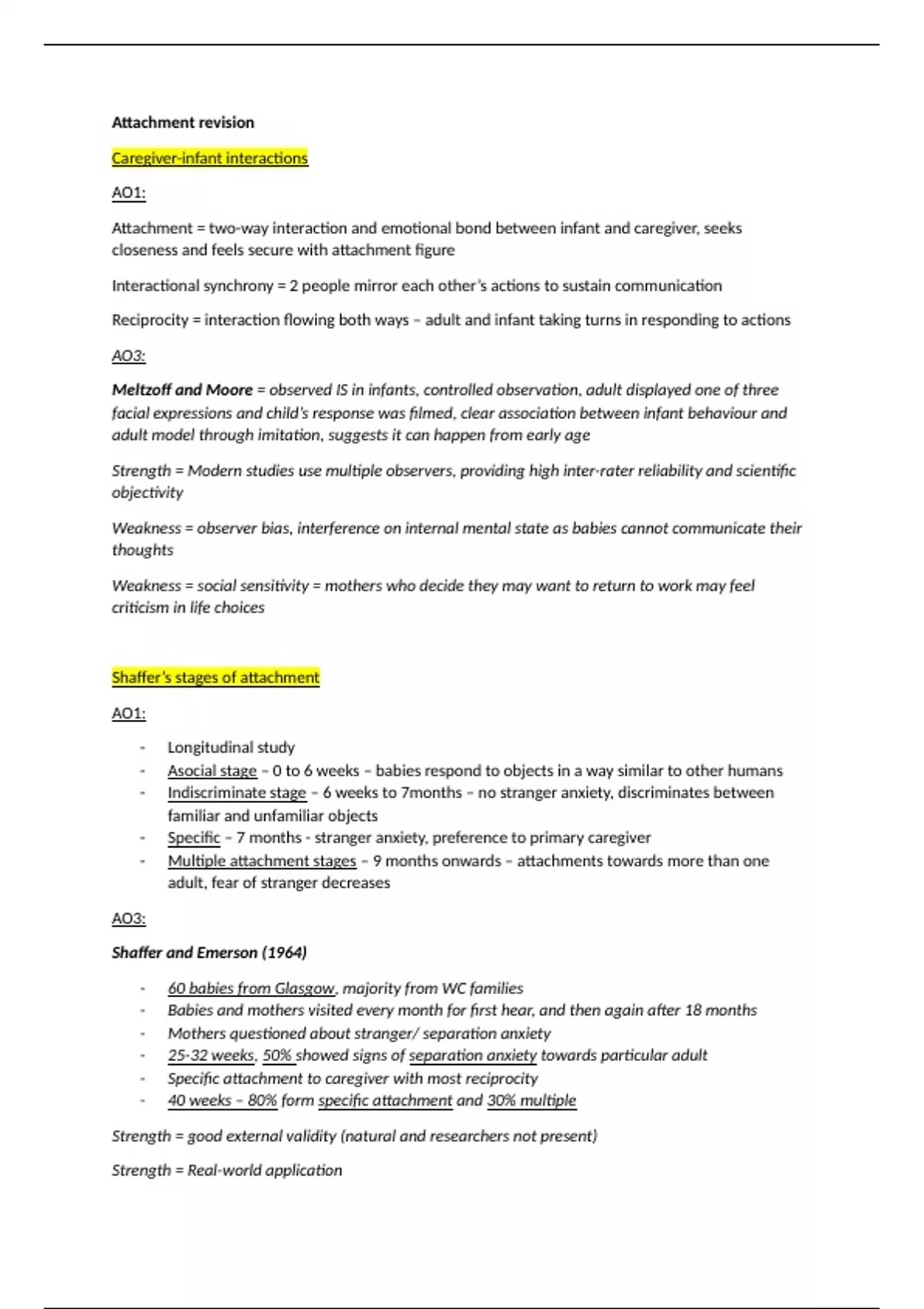 Attachment revision

Caregiver-infant interactions

AO1:

Attachment = two-way interaction and emotional bond between infant and caregiver, seeks closeness and feels secure with attachment figure

Interactional synchrony = 2 people mirror each other's actions to sustain communication

Reciprocity = interaction flowing both ways – adult and infant taking turns in responding to actions

AO3:

Meltzoff and Moore = observed IS in infants, controlled observation, adult displayed one of three facial expressions and child's response was filmed, clear association between infant behaviour and adult model through imitation, suggests it can happen from early age

Strength = Modern studies use multiple observers, providing high inter-rater reliability and scientific objectivity

Weakness = observer bias, interference on internal mental state as babies cannot communicate their thoughts

Weakness = social sensitivity = mothers who decide they may want to return to work may feel criticism in life choices

Shaffer's stages of attachment

AO1:

- Longitudinal study
- Asocial stage – 0 to 6 weeks – babies respond to objects in a way similar to other humans
- Indiscriminate stage – 6 weeks to 7months – no stranger anxiety, discriminates between familiar and unfamiliar objects
- Specific – 7 months - stranger anxiety, preference to primary caregiver
- Multiple attachment stages – 9 months onwards – attachments towards more than one adult, fear of stranger decreases

AO3:

Shaffer and Emerson (1964)

- 60 babies from Glasgow, majority from WC families
- Babies and mothers visited every month for first hear, and then again after 18 months
- Mothers questioned about stranger/ separation anxiety
- 25-32 weeks, 50% showed signs of separation anxiety towards particular adult
- Specific attachment to caregiver with most reciprocity
- 40 weeks – 80% form specific attachment and 30% multiple

Strength = good external validity (natural and researchers not present)

Strength = Real-world application